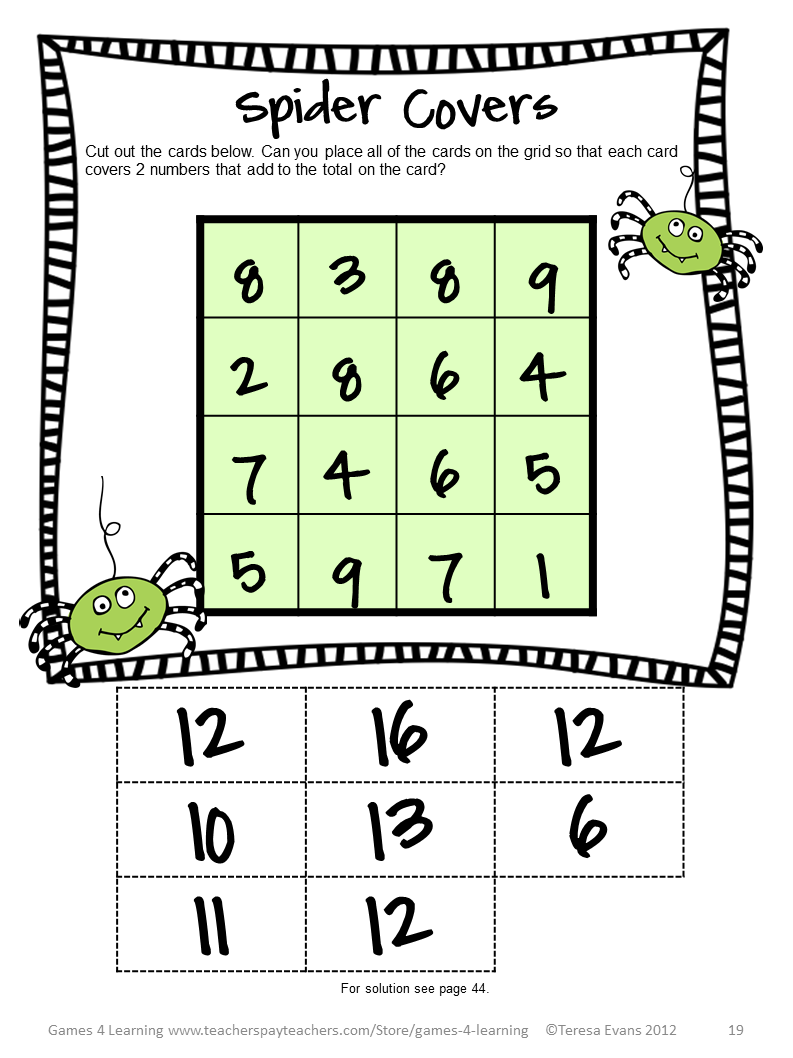 Spider Covers

Cut out the cards below. Can you place all of the cards on the grid so that each card covers 2 numbers that add to the total on the card?

| 8 | 3 | 8 | 9 |
|---|---|---|---|
| 2 | 8 | 6 | 4 |
| 7 | 4 | 6 | 5 |
| 5 | 9 | 7 | 1 |

| 12 | 16 | 12 |
|---|---|---|
| 10 | 13 | 6 |
| 11 | 12 | |

For solution see page 44.

Games 4 Learning www.teacherspayteachers.com/Store/games-4-learning ©Teresa Evans 2012 19